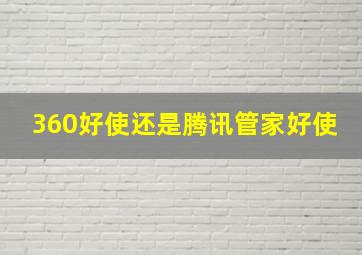 360好使还是腾讯管家好使